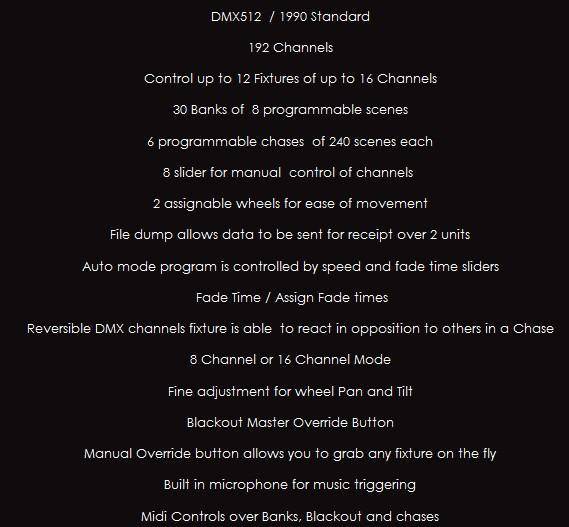 DMX512 / 1990 Standard

192 Channels

Control up to 12 Fixtures of up to 16 Channels

30 Banks of 8 programmable scenes

6 programmable chases of 240 scenes each

8 slider for manual control of channels

2 assignable wheels for ease of movement

File dump allows data to be sent for receipt over 2 units

Auto mode program is controlled by speed and fade time sliders

Fade Time / Assign Fade times

Reversible DMX channels fixture is able to react in opposition to others in a Chase

8 Channel or 16 Channel Mode

Fine adjustment for wheel Pan and Tilt

Blackout Master Override Button

Manual Override button allows you to grab any fixture on the fly

Built in microphone for music triggering

Midi Controls over Banks, Blackout and chases